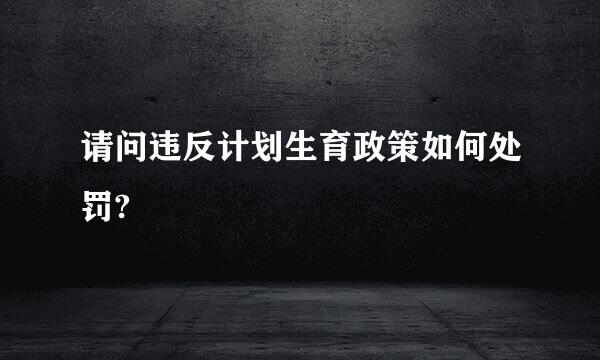 请问违反计划生育政策如何处罚?